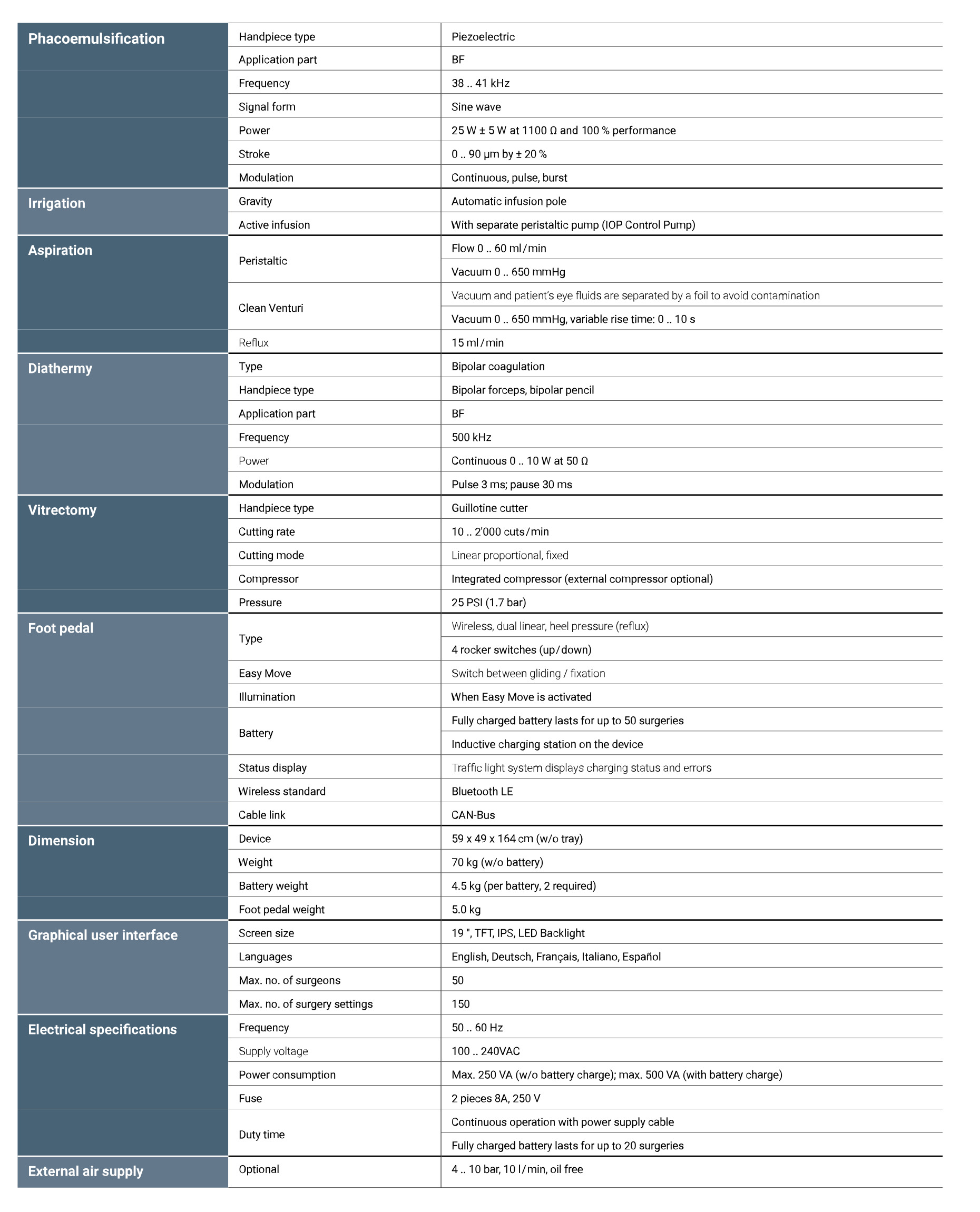 | | | |
|---|---|---|
| Phacoemulsification | Handpiece type | Piezoelectric |
| | Application part | BF |
| | Frequency | 38 .. 41 kHz |
| | Signal form | Sine wave |
| | Power | 25 W ± 5 W at 1100 Ω and 100 % performance |
| | Stroke | 0 .. 90 µm by ± 20 % |
| | Modulation | Continuous, pulse, burst |
| Irrigation | Gravity | Automatic infusion pole |
| | Active infusion | With separate peristaltic pump (IOP Control Pump) |
| Aspiration | Peristaltic | Flow 0 .. 60 ml/min |
| | | Vacuum 0 .. 650 mmHg |
| | Clean Venturi | Vacuum and patient's eye fluids are separated by a foil to avoid contamination |
| | | Vacuum 0 .. 650 mmHg, variable rise time: 0 .. 10 s |
| | Reflux | 15 ml/min |
| Diathermy | Type | Bipolar coagulation |
| | Handpiece type | Bipolar forceps, bipolar pencil |
| | Application part | BF |
| | Frequency | 500 kHz |
| | Power | Continuous 0 .. 10 W at 50 Ω |
| | Modulation | Pulse 3 ms; pause 30 ms |
| Vitrectomy | Handpiece type | Guillotine cutter |
| | Cutting rate | 10 .. 2'000 cuts/min |
| | Cutting mode | Linear proportional, fixed |
| | Compressor | Integrated compressor (external compressor optional) |
| | Pressure | 25 PSI (1.7 bar) |
| Foot pedal | Type | Wireless, dual linear, heel pressure (reflux) |
| | | 4 rocker switches (up/down) |
| | Easy Move | Switch between gliding / fixation |
| | Illumination | When Easy Move is activated |
| | Battery | Fully charged battery lasts for up to 50 surgeries |
| | | Inductive charging station on the device |
| | Status display | Traffic light system displays charging status and errors |
| | Wireless standard | Bluetooth LE |
| | Cable link | CAN-Bus |
| Dimension | Device | 59 x 49 x 164 cm (w/o tray) |
| | Weight | 70 kg (w/o battery) |
| | Battery weight | 4.5 kg (per battery, 2 required) |
| | Foot pedal weight | 5.0 kg |
| Graphical user interface | Screen size | 19 ", TFT, IPS, LED Backlight |
| | Languages | English, Deutsch, Français, Italiano, Español |
| | Max. no. of surgeons | 50 |
| | Max. no. of surgery settings | 150 |
| Electrical specifications | Frequency | 50 .. 60 Hz |
| | Supply voltage | 100 .. 240VAC |
| | Power consumption | Max. 250 VA (w/o battery charge); max. 500 VA (with battery charge) |
| | Fuse | 2 pieces 8A, 250 V |
| | Duty time | Continuous operation with power supply cable |
| | | Fully charged battery lasts for up to 20 surgeries |
| External air supply | Optional | 4 .. 10 bar, 10 l/min, oil free |